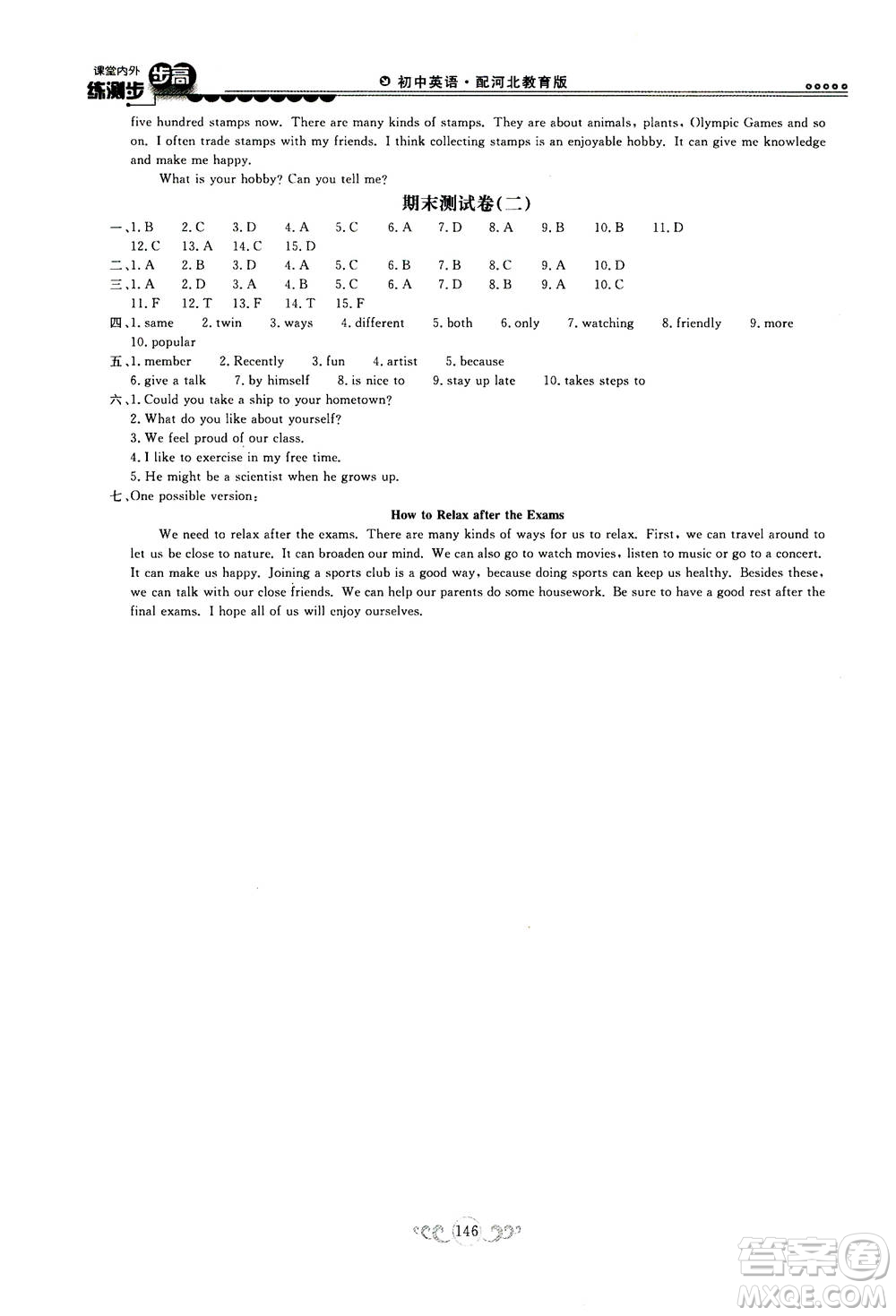 课堂内外 练测步步高

初中英语·配河北教育版

five hundred stamps now. There are many kinds of stamps. They are about animals, plants, Olympic Games and so on. I often trade stamps with my friends. I think collecting stamps is an enjoyable hobby. It can give me knowledge and make me happy.

What is your hobby? Can you tell me?

期末测试卷(二)

一、1. B 2. C 3. D 4. A 5. C 6. A 7. D 8. A 9. B 10. B 11. D 12. C 13. A 14. C 15. D

二、1. A 2. B 3. D 4. A 5. C 6. B 7. B 8. C 9. A 10. D

三、1. A 2. D 3. A 4. B 5. C 6. A 7. D 8. B 9. A 10. C 11. F 12. T 13. F 14. T 15. F

四、1. same 2. twin 3. ways 4. different 5. both 6. only 7. watching 8. friendly 9. more 10. popular

五、1. member 2. Recently 3. fun 4. artist 5. because 6. give a talk 7. by himself 8. is nice to 9. stay up late 10. takes steps to

六、1. Could you take a ship to your hometown?
2. What do you like about yourself?
3. We feel proud of our class.
4. I like to exercise in my free time.
5. He might be a scientist when he grows up.

七、One possible version:

How to Relax after the Exams

We need to relax after the exams. There are many kinds of ways for us to relax. First, we can travel around to let us be close to nature. It can broaden our mind. We can also go to watch movies, listen to music or go to a concert. It can make us happy. Joining a sports club is a good way, because doing sports can keep us healthy. Besides these, we can talk with our close friends. We can help our parents do some housework. Be sure to have a good rest after the final exams. I hope all of us will enjoy ourselves.

146

答案圈 MXQE.COM